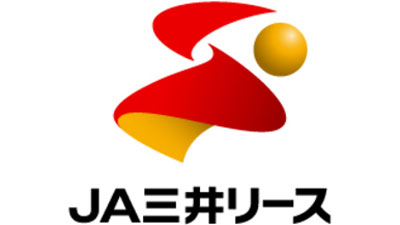 JA三井リース